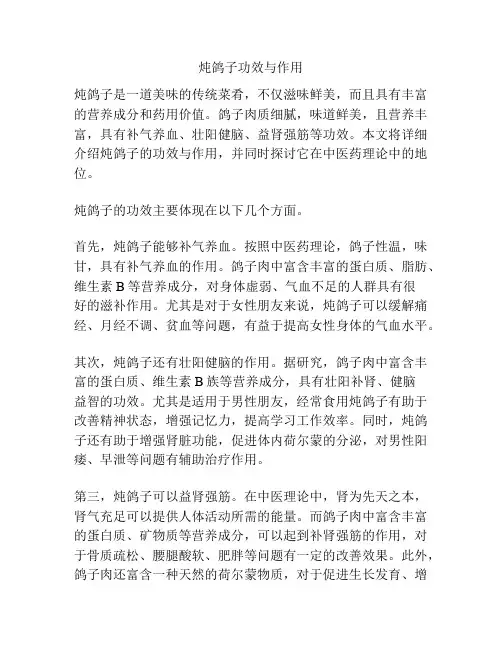 炖鸽子功效与作用

炖鸽子是一道美味的传统菜肴，不仅滋味鲜美，而且具有丰富的营养成分和药用价值。鸽子肉质细腻，味道鲜美，且营养丰富，具有补气养血、壮阳健脑、益肾强筋等功效。本文将详细介绍炖鸽子的功效与作用，并同时探讨它在中医药理论中的地位。

炖鸽子的功效主要体现在以下几个方面。

首先，炖鸽子能够补气养血。按照中医药理论，鸽子性温，味甘，具有补气养血的作用。鸽子肉中富含丰富的蛋白质、脂肪、维生素 B 等营养成分，对身体虚弱、气血不足的人群具有很好的滋补作用。尤其是对于女性朋友来说，炖鸽子可以缓解痛经、月经不调、贫血等问题，有益于提高女性身体的气血水平。

其次，炖鸽子还有壮阳健脑的作用。据研究，鸽子肉中富含丰富的蛋白质、维生素 B 族等营养成分，具有壮阳补肾、健脑益智的功效。尤其是适用于男性朋友，经常食用炖鸽子有助于改善精神状态，增强记忆力，提高学习工作效率。同时，炖鸽子还有助于增强肾脏功能，促进体内荷尔蒙的分泌，对男性阳痿、早泄等问题有辅助治疗作用。

第三，炖鸽子可以益肾强筋。在中医理论中，肾为先天之本，肾气充足可以提供人体活动所需的能量。而鸽子肉中富含丰富的蛋白质、矿物质等营养成分，可以起到补肾强筋的作用，对于骨质疏松、腰腿酸软、肥胖等问题有一定的改善效果。此外，鸽子肉还富含一种天然的荷尔蒙物质，对于促进生长发育、增